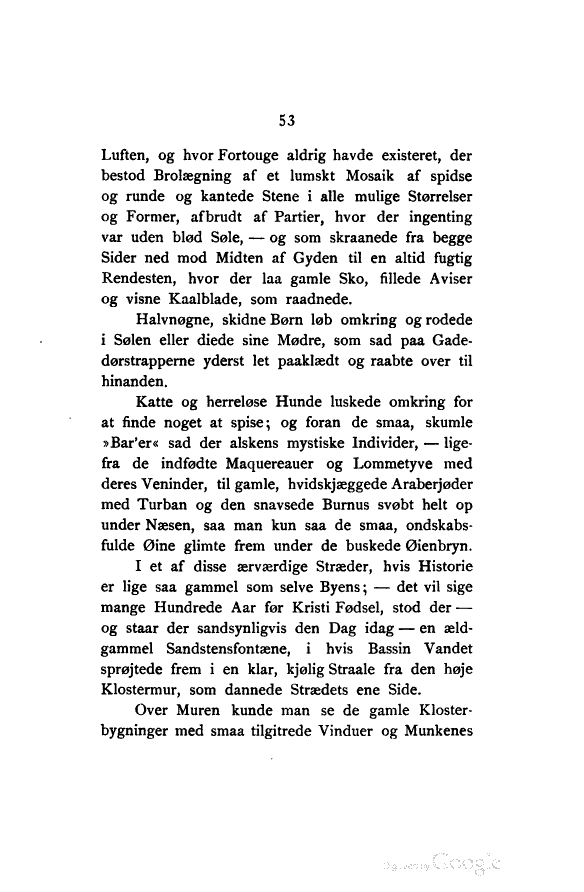 53

Luften, og hvor Fortouge aldrig havde existeret, der bestod Brolægning af et lumskt Mosaik af spidse og runde og kantede Stene i alle mulige Størrelser og Former, afbrudt af Partier, hvor der ingenting var uden blød Søle, — og som skraanede fra begge Sider ned mod Midten af Gyden til en altid fugtig Rendesten, hvor der laa gamle Sko, fillede Aviser og visne Kaalblade, som raadnede.

Halvnøgne, skidne Børn løb omkring og rodede i Sølen eller diede sine Mødre, som sad paa Gadedørstrapperne yderst let paaklædt og raabte over til hinanden.

Katte og herreløse Hunde luskede omkring for at finde noget at spise; og foran de smaa, skumle »Bar'er« sad der alskens mystiske Individer, — ligefra de indfødte Maquereauer og Lommetyve med deres Veninder, til gamle, hvidskjæggede Araberjøder med Turban og den snavsede Burnus svøbt helt op under Næsen, saa man kun saa de smaa, ondskabsfulde Øine glimte frem under de buskede Øienbryn.

I et af disse ærværdige Stræder, hvis Historie er lige saa gammel som selve Byens; — det vil sige mange Hundrede Aar før Kristi Fødsel, stod der — og staar der sandsynligvis den Dag idag — en ældgammel Sandstensfontæne, i hvis Bassin Vandet sprøjtede frem i en klar, kjølig Straale fra den høje Klostermur, som dannede Strædets ene Side.

Over Muren kunde man se de gamle Klosterbygninger med smaa tilgitrede Vinduer og Munkenes

Digitized by Google